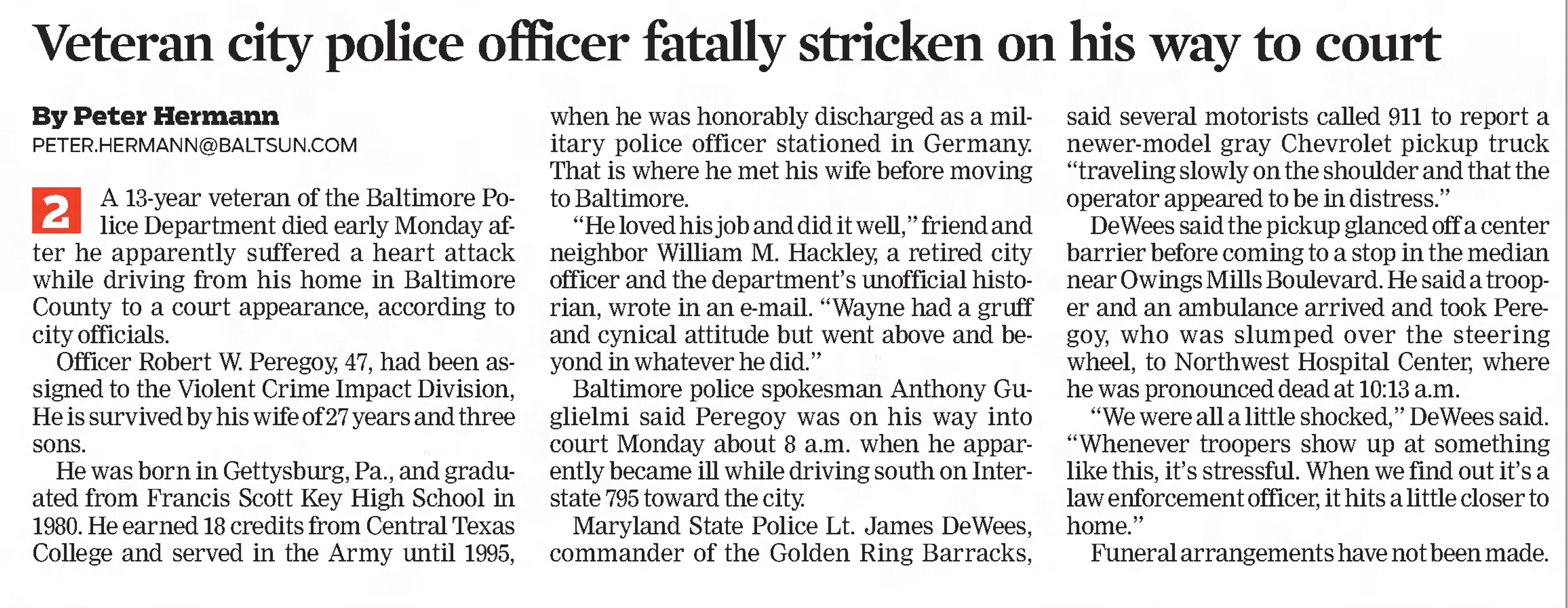 Veteran city police officer fatally stricken on his way to court

By Peter Hermann
PETER.HERMANN@BALTSUN.COM

2 A 13-year veteran of the Baltimore Police Department died early Monday after he apparently suffered a heart attack while driving from his home in Baltimore County to a court appearance, according to city officials.

Officer Robert W. Peregoy, 47, had been assigned to the Violent Crime Impact Division, He is survived by his wife of 27 years and three sons.

He was born in Gettysburg, Pa., and graduated from Francis Scott Key High School in 1980. He earned 18 credits from Central Texas College and served in the Army until 1995, when he was honorably discharged as a military police officer stationed in Germany. That is where he met his wife before moving to Baltimore.

"He loved his job and did it well," friend and neighbor William M. Hackley, a retired city officer and the department's unofficial historian, wrote in an e-mail. "Wayne had a gruff and cynical attitude but went above and beyond in whatever he did."

Baltimore police spokesman Anthony Guglielmi said Peregoy was on his way into court Monday about 8 a.m. when he apparently became ill while driving south on Interstate 795 toward the city.

Maryland State Police Lt. James DeWees, commander of the Golden Ring Barracks, said several motorists called 911 to report a newer-model gray Chevrolet pickup truck "traveling slowly on the shoulder and that the operator appeared to be in distress."

DeWees said the pickup glanced off a center barrier before coming to a stop in the median near Owings Mills Boulevard. He said a trooper and an ambulance arrived and took Peregoy, who was slumped over the steering wheel, to Northwest Hospital Center, where he was pronounced dead at 10:13 a.m.

"We were all a little shocked," DeWees said. "Whenever troopers show up at something like this, it's stressful. When we find out it's a law enforcement officer, it hits a little closer to home."

Funeral arrangements have not been made.